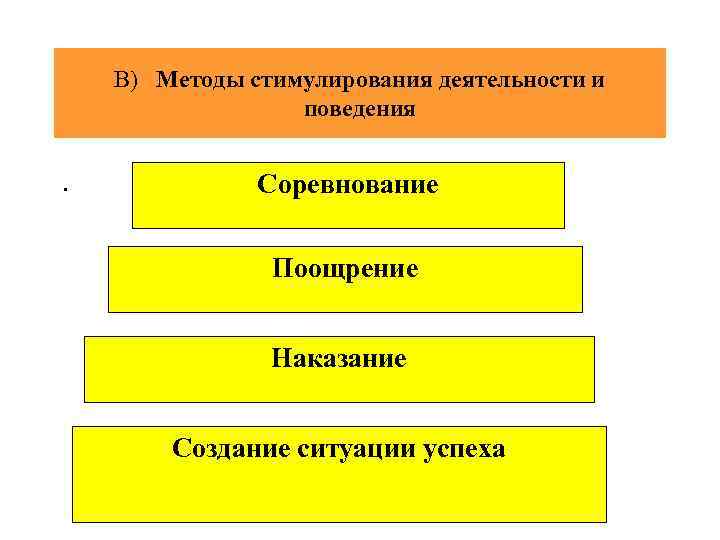 В) Методы стимулирования деятельности и поведения

.

Соревнование

Поощрение

Наказание

Создание ситуации успеха